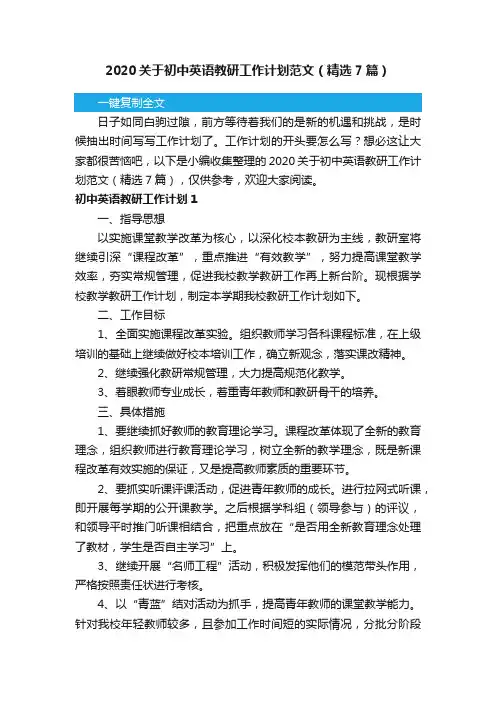 2020 关于初中英语教研工作计划范文（精选 7 篇）

一键复制全文

日子如同白驹过隙，前方等待着我们的是新的机遇和挑战，是时候抽出时间写写工作计划了。工作计划的开头要怎么写？想必这让大家都很苦恼吧，以下是小编收集整理的 2020 关于初中英语教研工作计划范文（精选 7 篇），仅供参考，欢迎大家阅读。

初中英语教研工作计划 1

一、指导思想

以实施课堂教学改革为核心，以深化校本教研为主线，教研室将继续引深“课程改革”，重点推进“有效教学”，努力提高课堂教学效率，夯实常规管理，促进我校教学教研工作再上新台阶。现根据学校教学教研工作计划，制定本学期我校教研工作计划如下。

二、工作目标

1、全面实施课程改革实验。组织教师学习各科课程标准，在上级培训的基础上继续做好校本培训工作，确立新观念，落实课改精神。

2、继续强化教研常规管理，大力提高规范化教学。

3、着眼教师专业成长，着重青年教师和教研骨干的培养。

三、具体措施

1、要继续抓好教师的教育理论学习。课程改革体现了全新的教育理念，组织教师进行教育理论学习，树立全新的教学理念，既是新课程改革有效实施的保证，又是提高教师素质的重要环节。

2、要抓实听课评课活动，促进青年教师的成长。进行拉网式听课，即开展每学期的公开课教学。之后根据学科组（领导参与）的评议，和领导平时推门听课相结合，把重点放在“是否用全新教育理念处理了教材，学生是否自主学习”上。

3、继续开展“名师工程”活动，积极发挥他们的模范带头作用，严格按照责任状进行考核。

4、以“青蓝”结对活动为抓手，提高青年教师的课堂教学能力。针对我校年轻教师较多，且参加工作时间短的实际情况，分批分阶段